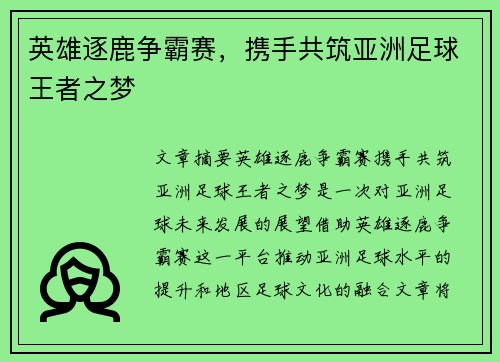 英雄逐鹿争霸赛，携手共筑亚洲足球王者之梦

文章摘要英雄逐鹿争霸赛携手共筑亚洲足球王者之梦是一次对亚洲足球未来发展的展望借助英雄逐鹿争霸赛这一平台推动亚洲足球水平的提升和地区足球文化的融合文章将